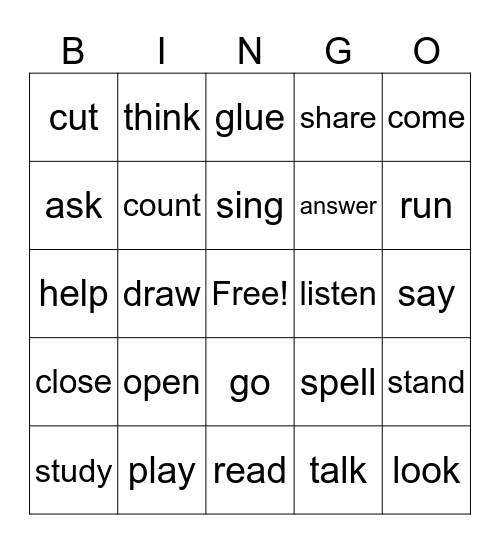 | B | I | N | G | O |
|---|---|---|---|---|
| cut | think | glue | share | come |
| ask | count | sing | answer | run |
| help | draw | Free! | listen | say |
| close | open | go | spell | stand |
| study | play | read | talk | look |